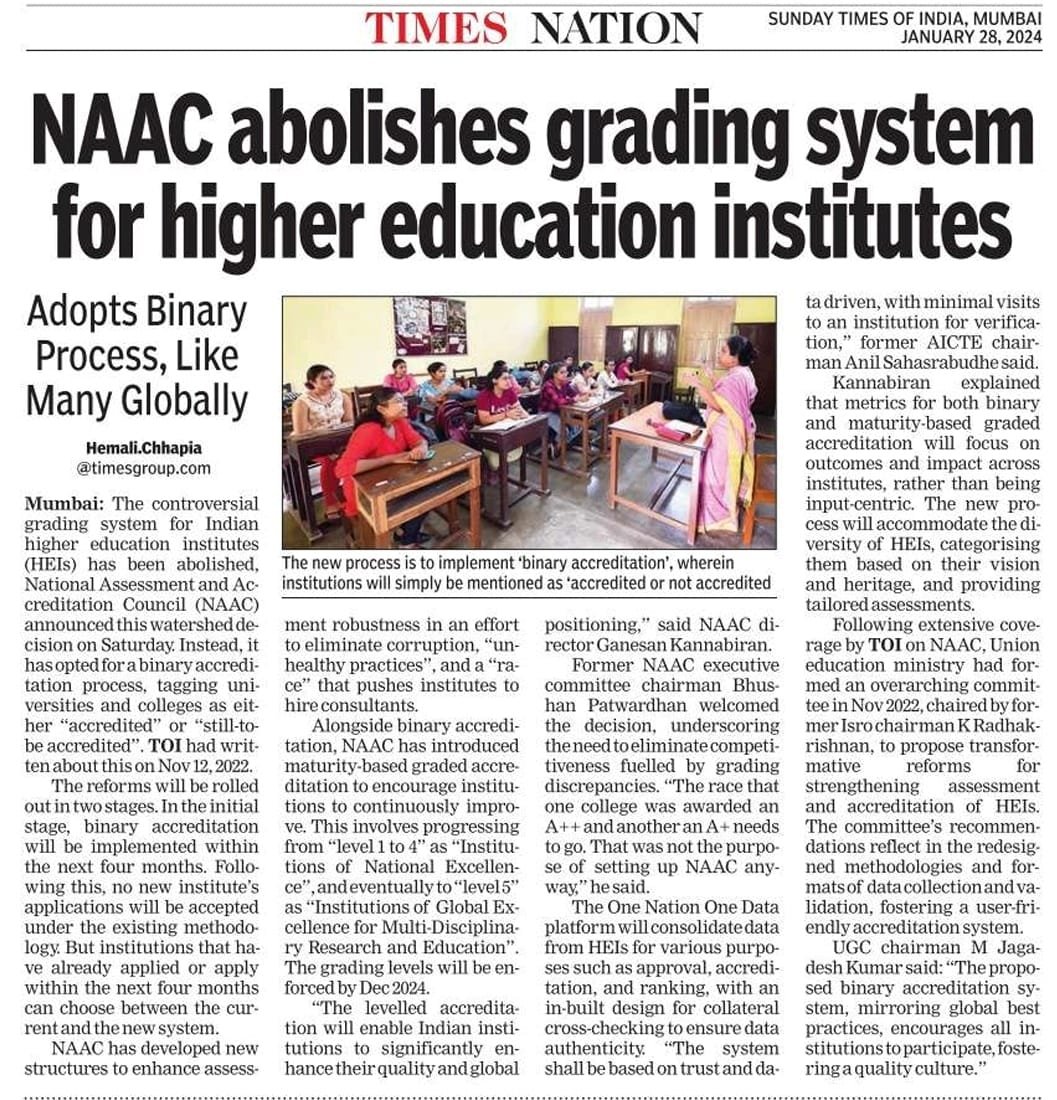 TIMES NATION

SUNDAY TIMES OF INDIA, MUMBAI
JANUARY 28, 2024

NAAC abolishes grading system for higher education institutes

Adopts Binary Process, Like Many Globally

Hemali.Chhapia
@timesgroup.com

Mumbai: The controversial grading system for Indian higher education institutes (HEIs) has been abolished, National Assessment and Accreditation Council (NAAC) announced this watershed decision on Saturday. Instead, it has opted for a binary accreditation process, tagging universities and colleges as either "accredited" or "still-to-be accredited". TOI had written about this on Nov 12, 2022.

The reforms will be rolled out in two stages. In the initial stage, binary accreditation will be implemented within the next four months. Following this, no new institute's applications will be accepted under the existing methodology. But institutions that have already applied or apply within the next four months can choose between the current and the new system.

NAAC has developed new structures to enhance assessment robustness in an effort to eliminate corruption, "unhealthy practices", and a "race" that pushes institutes to hire consultants.

Alongside binary accreditation, NAAC has introduced maturity-based graded accreditation to encourage institutions to continuously improve. This involves progressing from "level 1 to 4" as "Institutions of National Excellence", and eventually to "level 5" as "Institutions of Global Excellence for Multi-Disciplinary Research and Education". The grading levels will be enforced by Dec 2024.

"The levelled accreditation will enable Indian institutions to significantly enhance their quality and global positioning," said NAAC director Ganesan Kannabiran.

Former NAAC executive committee chairman Bhushan Patwardhan welcomed the decision, underscoring the need to eliminate competitiveness fuelled by grading discrepancies. "The race that one college was awarded an A++ and another an A+ needs to go. That was not the purpose of setting up NAAC anyway," he said.

The One Nation One Data platform will consolidate data from HEIs for various purposes such as approval, accreditation, and ranking, with an in-built design for collateral cross-checking to ensure data authenticity. "The system shall be based on trust and data driven, with minimal visits to an institution for verification," former AICTE chairman Anil Sahasrabudhe said.

Kannabiran explained that metrics for both binary and maturity-based graded accreditation will focus on outcomes and impact across institutes, rather than being input-centric. The new process will accommodate the diversity of HEIs, categorising them based on their vision and heritage, and providing tailored assessments.

Following extensive coverage by TOI on NAAC, Union education ministry had formed an overarching committee in Nov 2022, chaired by former Isro chairman K Radhakrishnan, to propose transformative reforms for strengthening assessment and accreditation of HEIs. The committee's recommendations reflect in the redesigned methodologies and formats of data collection and validation, fostering a user-friendly accreditation system.

UGC chairman M Jagadesh Kumar said: "The proposed binary accreditation system, mirroring global best practices, encourages all institutions to participate, fostering a quality culture."

The new process is to implement 'binary accreditation', wherein institutions will simply be mentioned as 'accredited or not accredited